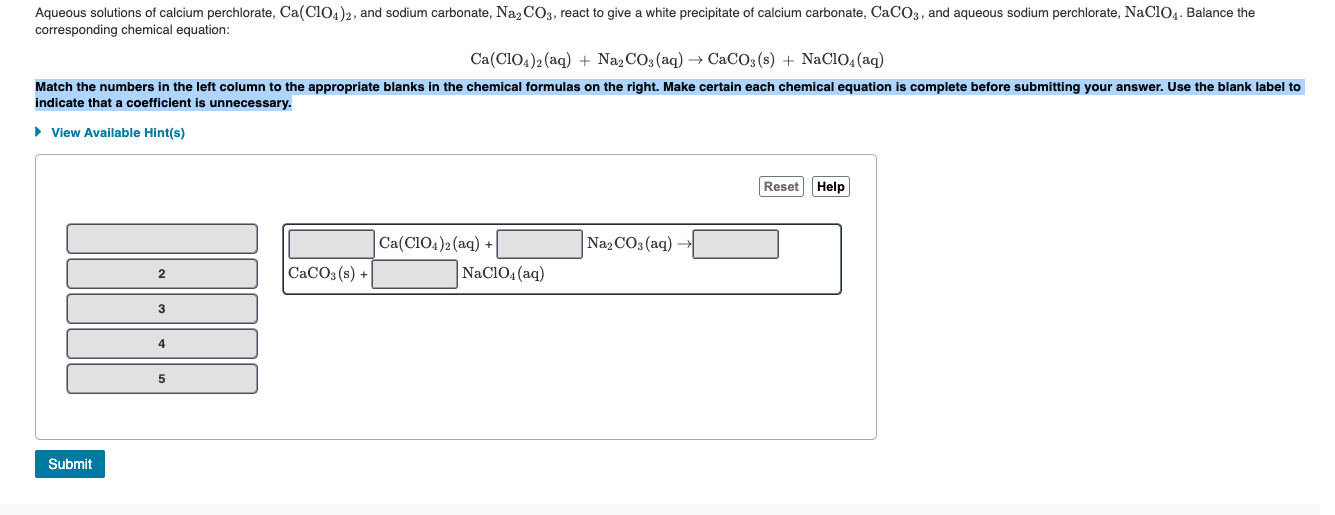 Aqueous solutions of calcium perchlorate, $Ca(ClO_4)_2$, and sodium carbonate, $Na_2CO_3$, react to give a white precipitate of calcium carbonate, $CaCO_3$, and aqueous sodium perchlorate, $NaClO_4$. Balance the corresponding chemical equation:

$Ca(ClO_4)_2(aq) + Na_2CO_3(aq) \rightarrow CaCO_3(s) + NaClO_4(aq)$

Match the numbers in the left column to the appropriate blanks in the chemical formulas on the right. Make certain each chemical equation is complete before submitting your answer. Use the blank label to indicate that a coefficient is unnecessary.

View Available Hint(s)

Reset Help

2

3

4

5

$Ca(ClO_4)_2(aq)$ + $Na_2CO_3(aq)$ $\rightarrow$ $CaCO_3(s)$ + $NaClO_4(aq)$

Submit